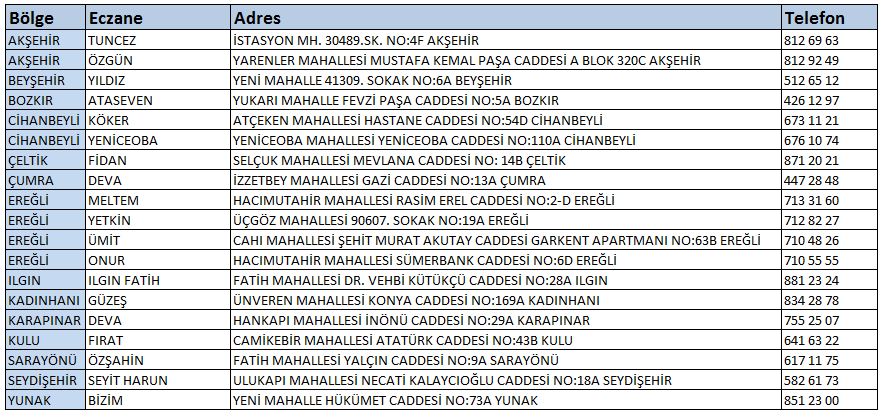 | Bölge | Eczane | Adres | Telefon |
|---|---|---|---|
| AKŞEHİR | TUNCEZ | İSTASYON MH. 30489.SK. NO:4F AKŞEHİR | 812 69 63 |
| AKŞEHİR | ÖZGÜN | YARENLER MAHALLESİ MUSTAFA KEMAL PAŞA CADDESİ A BLOK 320C AKŞEHİR | 812 92 49 |
| BEYŞEHİR | YILDIZ | YENİ MAHALLE 41309. SOKAK NO:6A BEYŞEHİR | 512 65 12 |
| BOZKIR | ATASEVEN | YUKARI MAHALLE FEVZİ PAŞA CADDESİ NO:5A BOZKIR | 426 12 97 |
| CİHANBEYLİ | KÖKER | ATÇEKEN MAHALLESİ HASTANE CADDESİ NO:54D CİHANBEYLİ | 673 11 21 |
| CİHANBEYLİ | YENİCEOBA | YENİCEOBA MAHALLESİ YENİCEOBA CADDESİ NO:110A CİHANBEYLİ | 676 10 74 |
| ÇELTİK | FİDAN | SELÇUK MAHALLESİ MEVLANA CADDESİ NO: 14B ÇELTİK | 871 20 21 |
| ÇUMRA | DEVA | İZZETBEY MAHALLESİ GAZİ CADDESİ NO:13A ÇUMRA | 447 28 48 |
| EREĞLİ | MELTEM | HACIMUTAHİR MAHALLESİ RASİM EREL CADDESİ NO:2-D EREĞLİ | 713 31 60 |
| EREĞLİ | YETKİN | ÜÇGÖZ MAHALLESİ 90607. SOKAK NO:19A EREĞLİ | 712 82 27 |
| EREĞLİ | ÜMİT | CAHI MAHALLESİ ŞEHİT MURAT AKUTAY CADDESİ GARKENT APARTMANI NO:63B EREĞLİ | 710 48 26 |
| EREĞLİ | ONUR | HACIMUTAHİR MAHALLESİ SÜMERBANK CADDESİ NO:6D EREĞLİ | 710 55 55 |
| ILGIN | ILGIN FATİH | FATİH MAHALLESİ DR. VEHBİ KÜTÜKÇÜ CADDESİ NO:28A ILGIN | 881 23 24 |
| KADINHANI | GÜZEŞ | ÜNVEREN MAHALLESİ KONYA CADDESİ NO:169A KADINHANI | 834 28 78 |
| KARAPINAR | DEVA | HANKAPI MAHALLESİ İNÖNÜ CADDESİ NO:29A KARAPINAR | 755 25 07 |
| KULU | FIRAT | CAMİKEBİR MAHALLESİ ATATÜRK CADDESİ NO:43B KULU | 641 63 22 |
| SARAYÖNÜ | ÖZŞAHİN | FATİH MAHALLESİ YALÇIN CADDESİ NO:9A SARAYÖNÜ | 617 11 75 |
| SEYDİŞEHİR | SEYİT HARUN | ULUKAPI MAHALLESİ NECATİ KALAYCIOĞLU CADDESİ NO:18A SEYDİŞEHİR | 582 61 73 |
| YUNAK | BİZİM | YENİ MAHALLE HÜKÜMET CADDESİ NO:73A YUNAK | 851 23 00 |